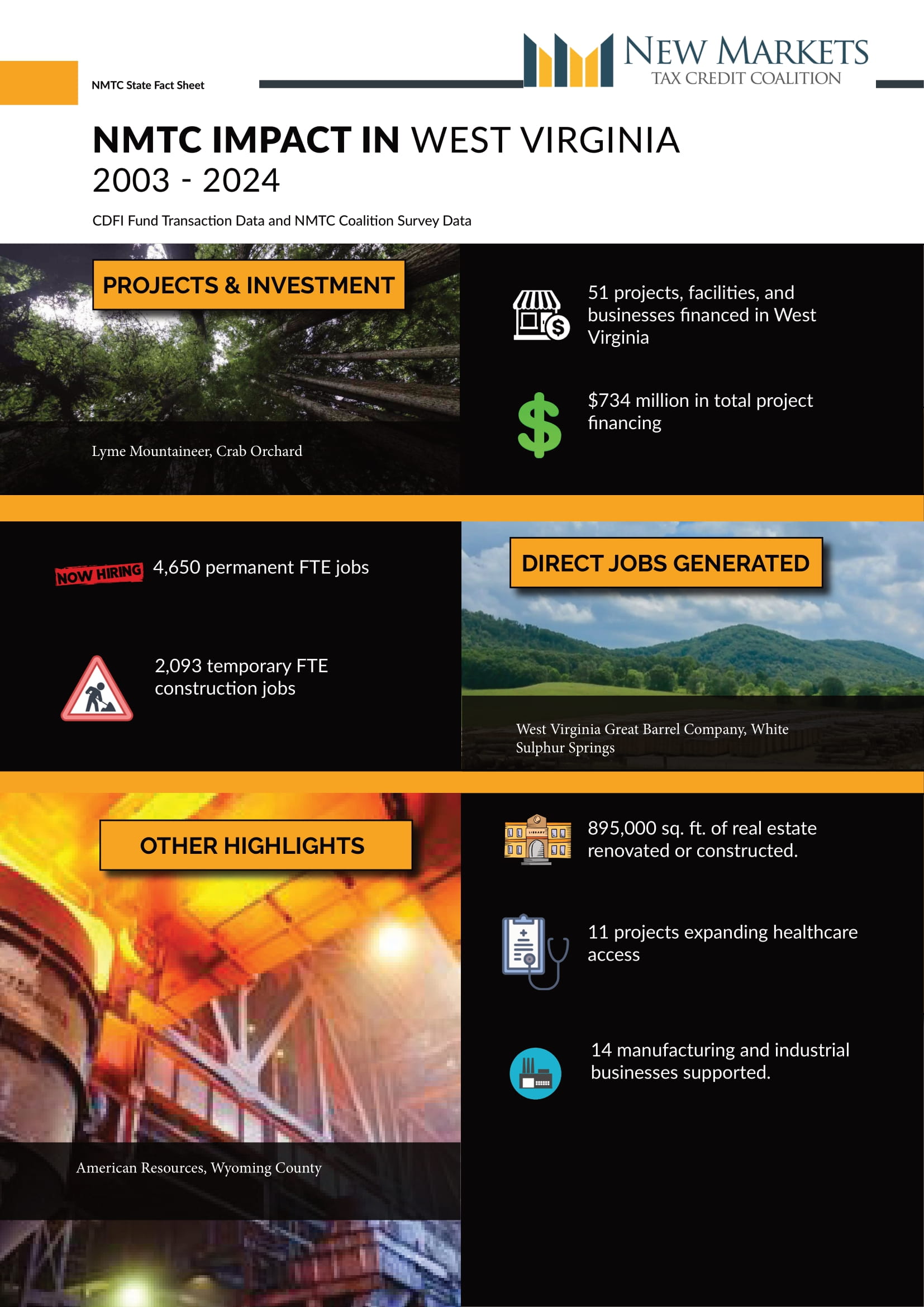 NMTC State Fact Sheet

NEW MARKETS
TAX CREDIT COALITION

NMTC IMPACT IN WEST VIRGINIA
2003 - 2024

CDFI Fund Transaction Data and NMTC Coalition Survey Data

PROJECTS & INVESTMENT

Lyme Mountaineer, Crab Orchard

51 projects, facilities, and businesses financed in West Virginia

$734 million in total project financing

NOW HIRING

4,650 permanent FTE jobs

2,093 temporary FTE construction jobs

DIRECT JOBS GENERATED

West Virginia Great Barrel Company, White Sulphur Springs

OTHER HIGHLIGHTS

American Resources, Wyoming County

895,000 sq. ft. of real estate renovated or constructed.

11 projects expanding healthcare access

14 manufacturing and industrial businesses supported.